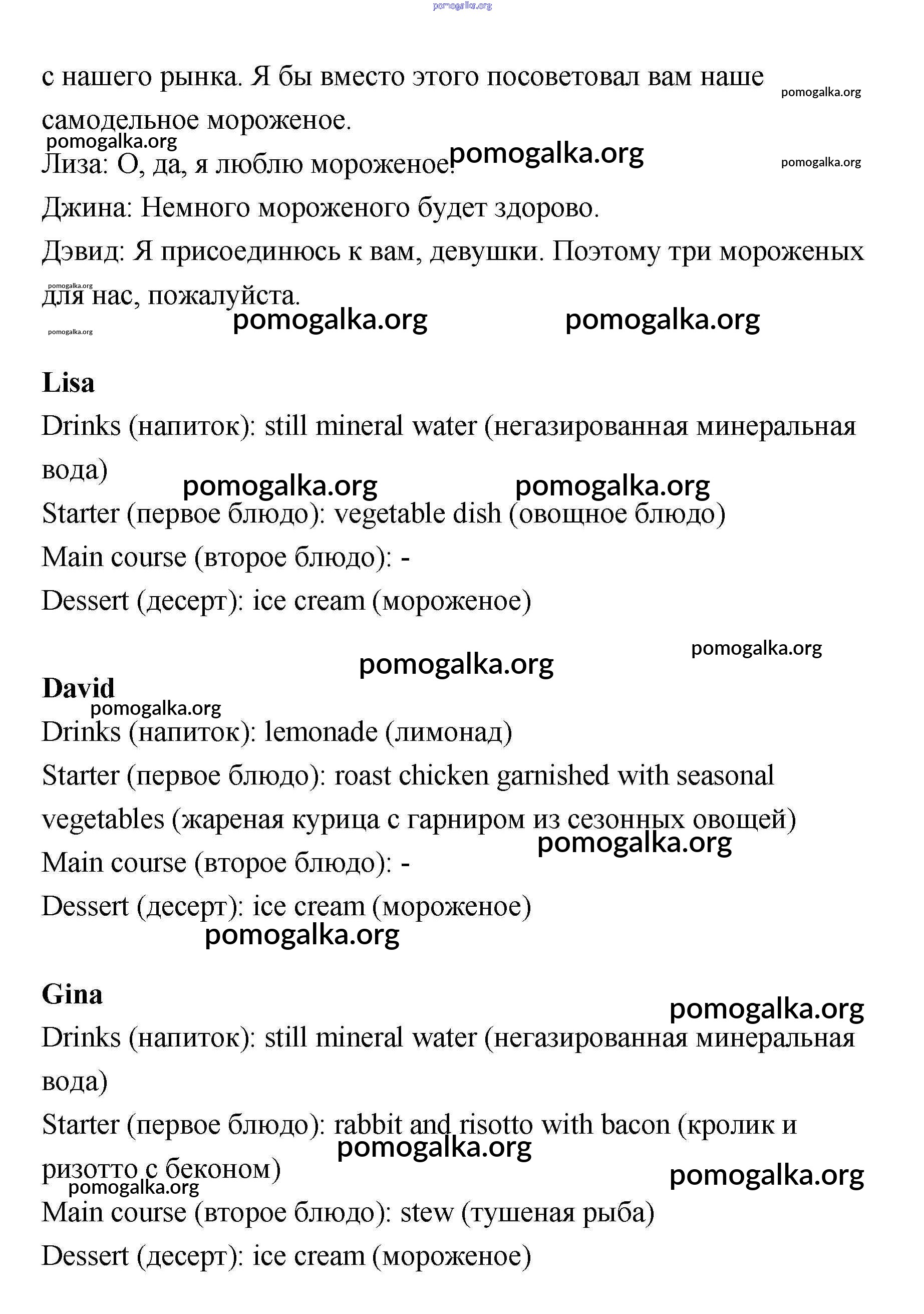 pomogalka.org

с нашего рынка. Я бы вместо этого посоветовал вам наше самодельное мороженое. pomogalka.org

pomogalka.org

Лиза: О, да, я люблю мороженое! pomogalka.org pomogalka.org

Джина: Немного мороженого будет здорово.

Дэвид: Я присоединюсь к вам, девушки. Поэтому три мороженых для нас, пожалуйста. pomogalka.org

pomogalka.org pomogalka.org pomogalka.org

**Lisa**

Drinks (напиток): still mineral water (негазированная минеральная вода)

pomogalka.org pomogalka.org

Starter (первое блюдо): vegetable dish (овощное блюдо)

Main course (второе блюдо): -

Dessert (десерт): ice cream (мороженое)

pomogalka.org

pomogalka.org

**David**

pomogalka.org

Drinks (напиток): lemonade (лимонад)

Starter (первое блюдо): roast chicken garnished with seasonal vegetables (жареная курица с гарниром из сезонных овощей)

pomogalka.org

Main course (второе блюдо): -

Dessert (десерт): ice cream (мороженое)

pomogalka.org

**Gina**

pomogalka.org

Drinks (напиток): still mineral water (негазированная минеральная вода)

Starter (первое блюдо): rabbit and risotto with bacon (кролик и ризотто с беконом)

pomogalka.org

pomogalka.org pomogalka.org

Main course (второе блюдо): stew (тушеная рыба)

Dessert (десерт): ice cream (мороженое)